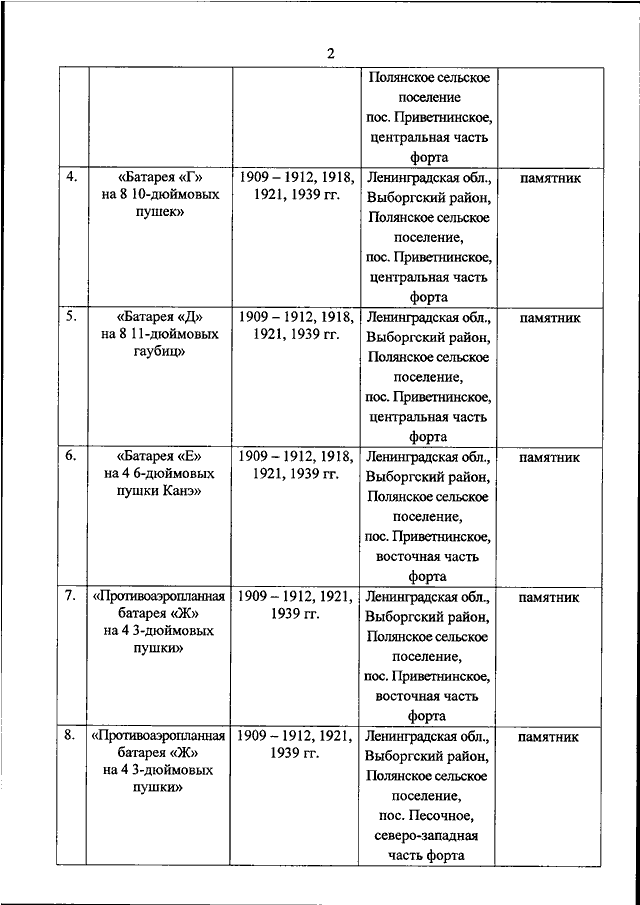 2

| | | | | |
|---|---|---|---|---|
| | | | Полянское сельское поселение пос. Приветнинское, центральная часть форта | |
| 4. | «Батарея «Г» на 8 10-дюймовых пушек» | 1909 – 1912, 1918, 1921, 1939 гг. | Ленинградская обл., Выборгский район, Полянское сельское поселение, пос. Приветнинское, центральная часть форта | памятник |
| 5. | «Батарея «Д» на 8 11-дюймовых гаубиц» | 1909 – 1912, 1918, 1921, 1939 гг. | Ленинградская обл., Выборгский район, Полянское сельское поселение, пос. Приветнинское, центральная часть форта | памятник |
| 6. | «Батарея «Е» на 4 6-дюймовых пушки Канэ» | 1909 – 1912, 1918, 1921, 1939 гг. | Ленинградская обл., Выборгский район, Полянское сельское поселение, пос. Приветнинское, восточная часть форта | памятник |
| 7. | «Противоаэропланная батарея «Ж» на 4 3-дюймовых пушки» | 1909 – 1912, 1921, 1939 гг. | Ленинградская обл., Выборгский район, Полянское сельское поселение, пос. Приветнинское, восточная часть форта | памятник |
| 8. | «Противоаэропланная батарея «Ж» на 4 3-дюймовых пушки» | 1909 – 1912, 1921, 1939 гг. | Ленинградская обл., Выборгский район, Полянское сельское поселение, пос. Песочное, северо-западная часть форта | памятник |